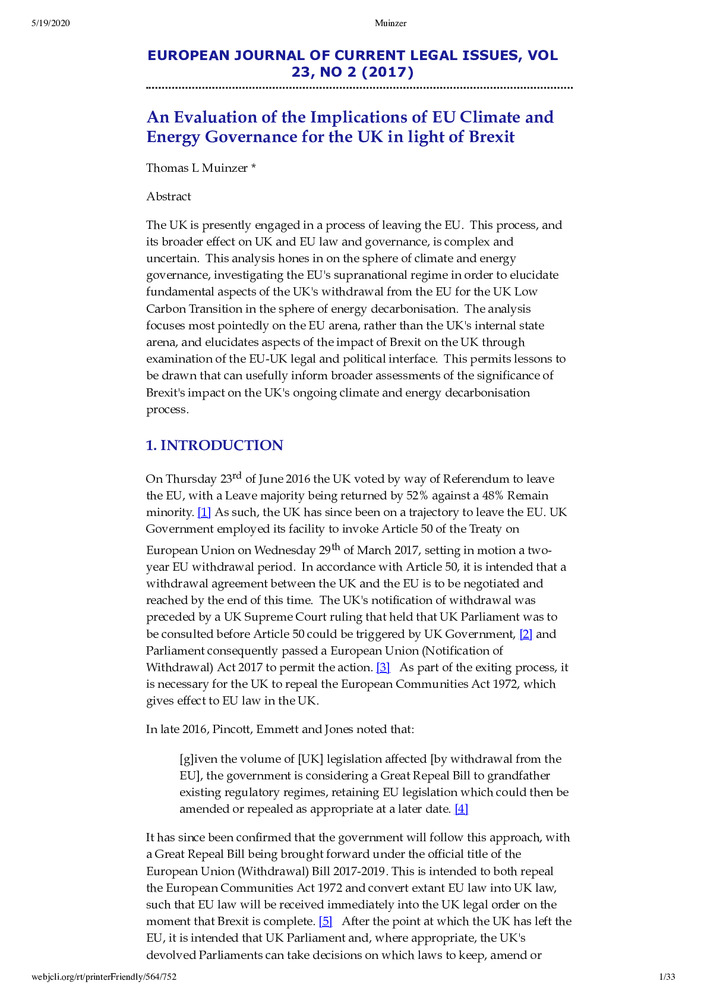 5/19/2020 Muinzer

EUROPEAN JOURNAL OF CURRENT LEGAL ISSUES, VOL 23, NO 2 (2017)

An Evaluation of the Implications of EU Climate and Energy Governance for the UK in light of Brexit

Thomas L Muinzer *

Abstract

The UK is presently engaged in a process of leaving the EU. This process, and its broader effect on UK and EU law and governance, is complex and uncertain. This analysis hones in on the sphere of climate and energy governance, investigating the EU's supranational regime in order to elucidate fundamental aspects of the UK's withdrawal from the EU for the UK Low Carbon Transition in the sphere of energy decarbonisation. The analysis focuses most pointedly on the EU arena, rather than the UK's internal state arena, and elucidates aspects of the impact of Brexit on the UK through examination of the EU-UK legal and political interface. This permits lessons to be drawn that can usefully inform broader assessments of the significance of Brexit's impact on the UK's ongoing climate and energy decarbonisation process.

1. INTRODUCTION

On Thursday 23$^{rd}$ of June 2016 the UK voted by way of Referendum to leave the EU, with a Leave majority being returned by 52% against a 48% Remain minority. [1] As such, the UK has since been on a trajectory to leave the EU. UK Government employed its facility to invoke Article 50 of the Treaty on European Union on Wednesday 29$^{th}$ of March 2017, setting in motion a two-year EU withdrawal period. In accordance with Article 50, it is intended that a withdrawal agreement between the UK and the EU is to be negotiated and reached by the end of this time. The UK's notification of withdrawal was preceded by a UK Supreme Court ruling that held that UK Parliament was to be consulted before Article 50 could be triggered by UK Government, [2] and Parliament consequently passed a European Union (Notification of Withdrawal) Act 2017 to permit the action. [3] As part of the exiting process, it is necessary for the UK to repeal the European Communities Act 1972, which gives effect to EU law in the UK.

In late 2016, Pincott, Emmett and Jones noted that:

[g]iven the volume of [UK] legislation affected [by withdrawal from the EU], the government is considering a Great Repeal Bill to grandfather existing regulatory regimes, retaining EU legislation which could then be amended or repealed as appropriate at a later date. [4]

It has since been confirmed that the government will follow this approach, with a Great Repeal Bill being brought forward under the official title of the European Union (Withdrawal) Bill 2017-2019. This is intended to both repeal the European Communities Act 1972 and convert extant EU law into UK law, such that EU law will be received immediately into the UK legal order on the moment that Brexit is complete. [5] After the point at which the UK has left the EU, it is intended that UK Parliament and, where appropriate, the UK's devolved Parliaments can take decisions on which laws to keep, amend or

webjcli.org/rt/printerFriendly/564/752 1/33